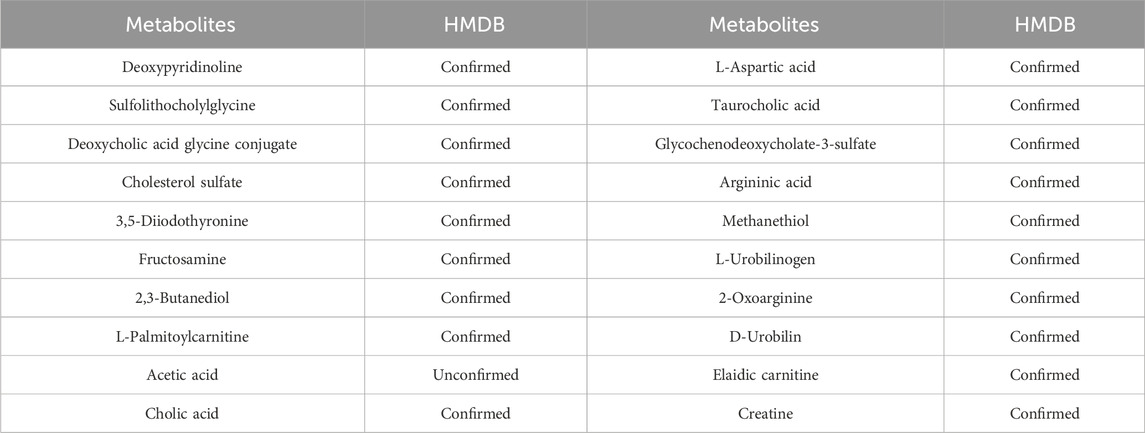 | Metabolites | HMDB | Metabolites | HMDB |
|---|---|---|---|
| Deoxypyridinoline | Confirmed | L-Aspartic acid | Confirmed |
| Sulfolithocholylglycine | Confirmed | Taurocholic acid | Confirmed |
| Deoxycholic acid glycine conjugate | Confirmed | Glycochenodeoxycholate-3-sulfate | Confirmed |
| Cholesterol sulfate | Confirmed | Argininic acid | Confirmed |
| 3,5-Diiodothyronine | Confirmed | Methanethiol | Confirmed |
| Fructosamine | Confirmed | L-Urobilinogen | Confirmed |
| 2,3-Butanediol | Confirmed | 2-Oxoarginine | Confirmed |
| L-Palmitoylcarnitine | Confirmed | D-Urobilin | Confirmed |
| Acetic acid | Unconfirmed | Elaidic carnitine | Confirmed |
| Cholic acid | Confirmed | Creatine | Confirmed |